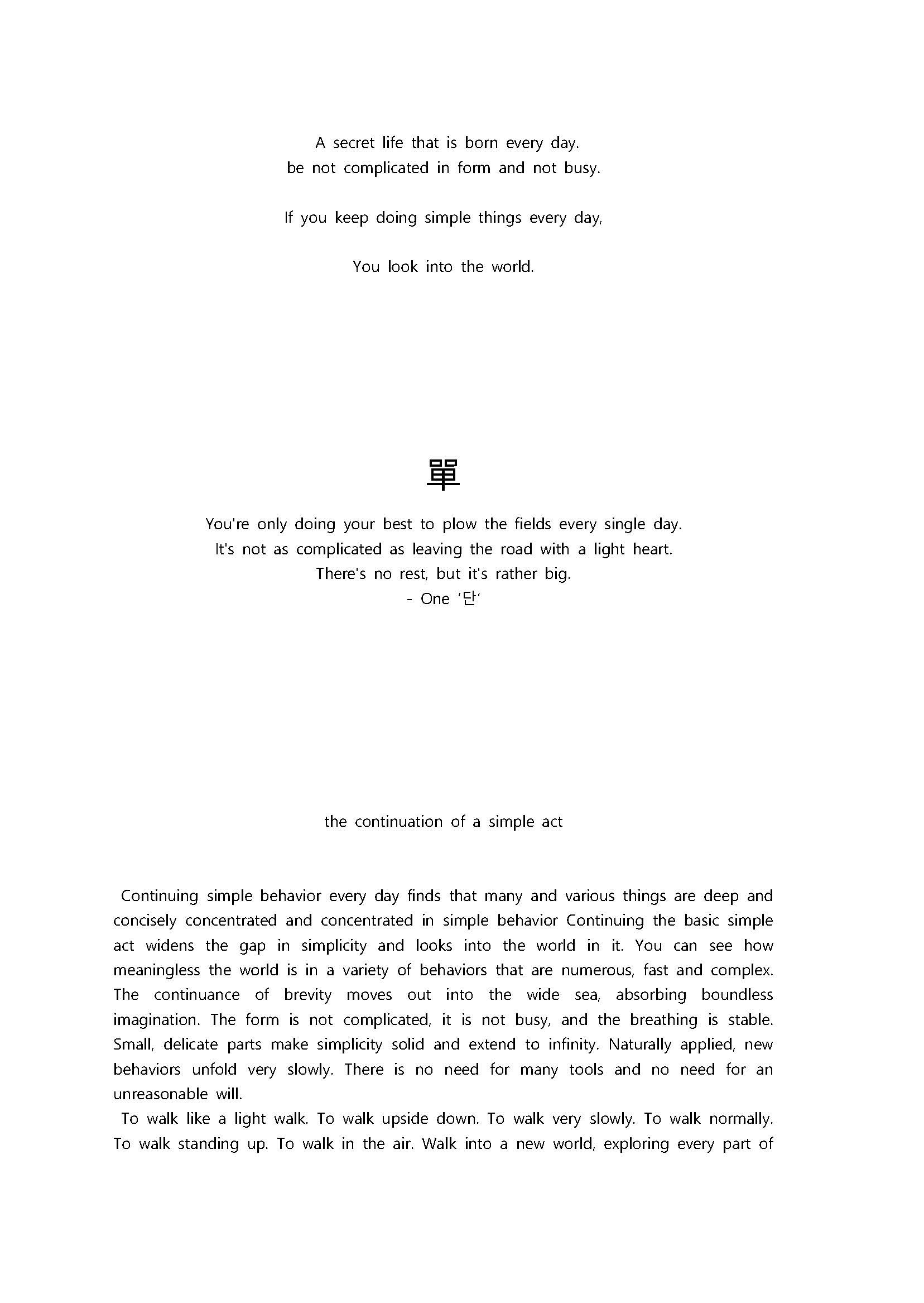 A secret life that is born every day.
be not complicated in form and not busy.

If you keep doing simple things every day,

You look into the world.

單

You're only doing your best to plow the fields every single day.
It's not as complicated as leaving the road with a light heart.
There's no rest, but it's rather big.
- One '단'

the continuation of a simple act

Continuing simple behavior every day finds that many and various things are deep and concisely concentrated and concentrated in simple behavior Continuing the basic simple act widens the gap in simplicity and looks into the world in it. You can see how meaningless the world is in a variety of behaviors that are numerous, fast and complex. The continuance of brevity moves out into the wide sea, absorbing boundless imagination. The form is not complicated, it is not busy, and the breathing is stable. Small, delicate parts make simplicity solid and extend to infinity. Naturally applied, new behaviors unfold very slowly. There is no need for many tools and no need for an unreasonable will.
To walk like a light walk. To walk upside down. To walk very slowly. To walk normally. To walk standing up. To walk in the air. Walk into a new world, exploring every part of